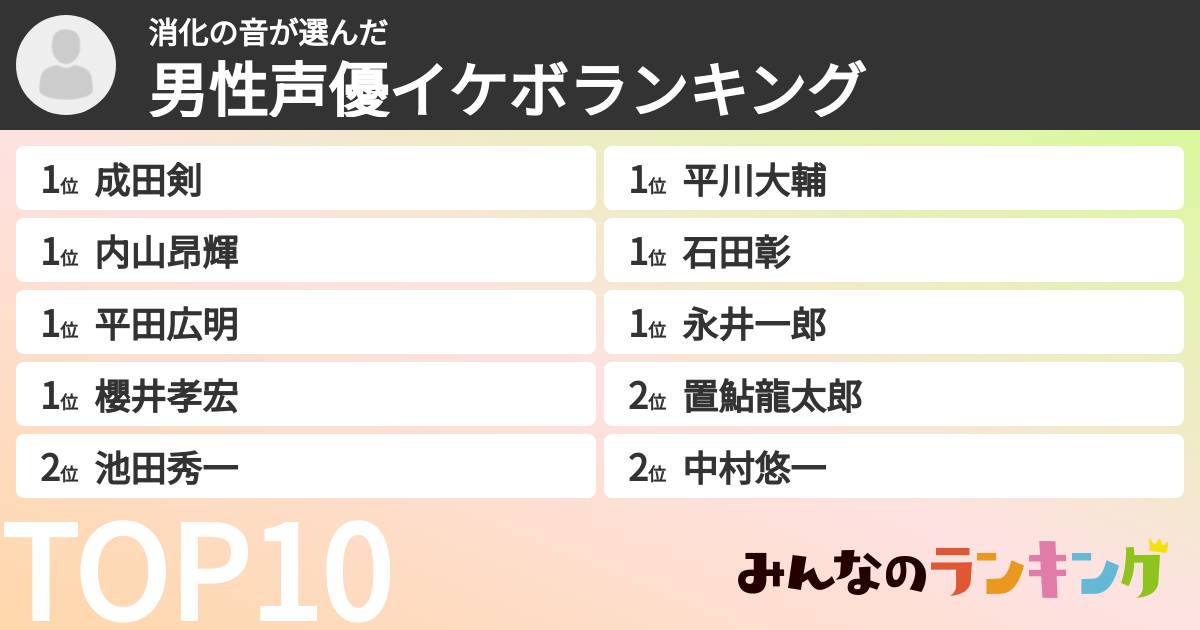 消化の音が選んだ
男性声優イケボランキング

1位 成田剣
1位 内山昂輝
1位 平田広明
1位 櫻井孝宏
2位 池田秀一

1位 平川大輔
1位 石田彰
1位 永井一郎
2位 置鮎龍太郎
2位 中村悠一

TOP10

みんなのランキング